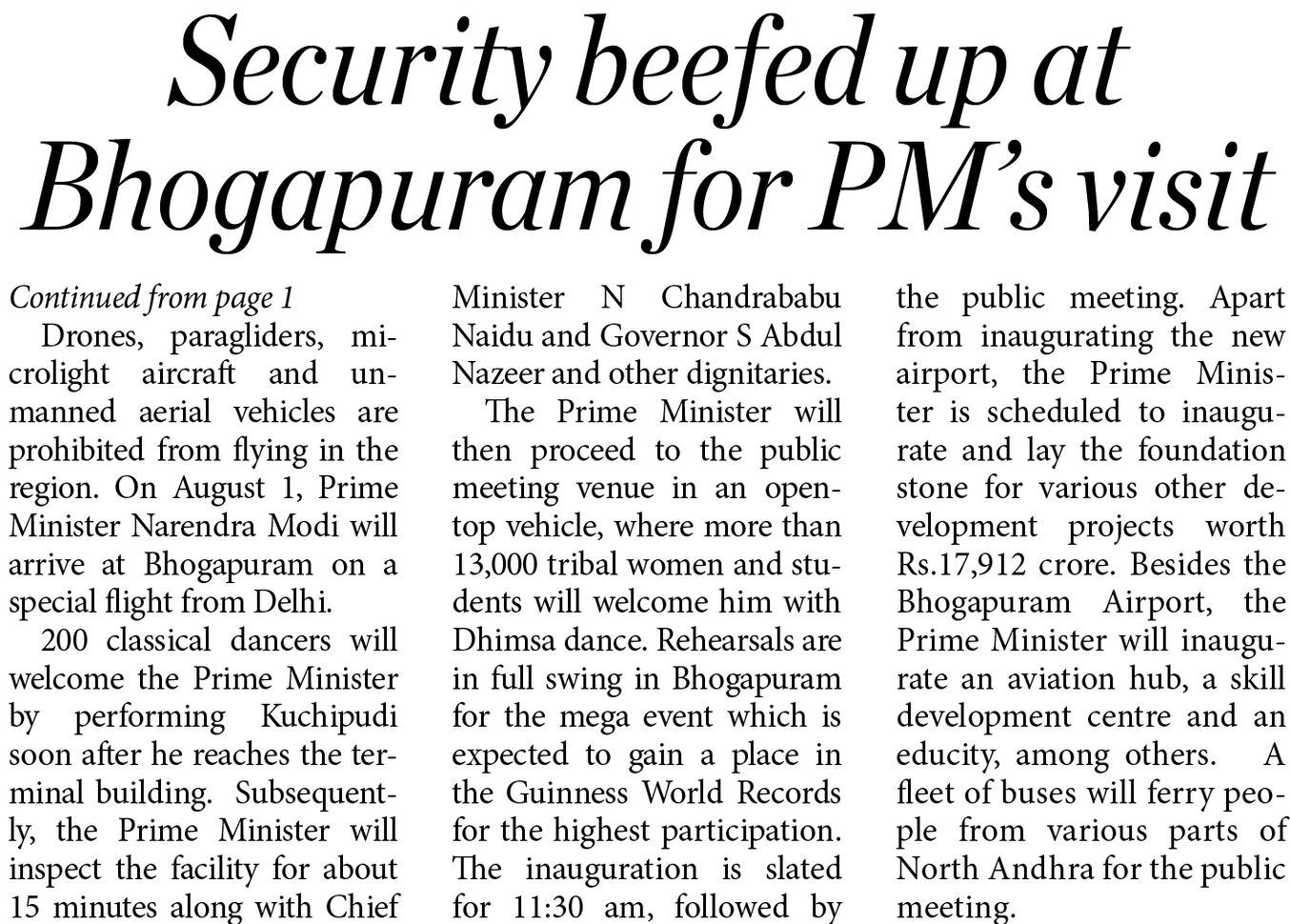 Security beefed up at Bhogapuram for PM's visit

Continued from page 1

Drones, paragliders, microlight aircraft and unmanned aerial vehicles are prohibited from flying in the region. On August 1, Prime Minister Narendra Modi will arrive at Bhogapuram on a special flight from Delhi.

200 classical dancers will welcome the Prime Minister by performing Kuchipudi soon after he reaches the terminal building. Subsequently, the Prime Minister will inspect the facility for about 15 minutes along with Chief Minister N Chandrababu Naidu and Governor S Abdul Nazeer and other dignitaries.

The Prime Minister will then proceed to the public meeting venue in an open-top vehicle, where more than 13,000 tribal women and students will welcome him with Dhimsa dance. Rehearsals are in full swing in Bhogapuram for the mega event which is expected to gain a place in the Guinness World Records for the highest participation. The inauguration is slated for 11:30 am, followed by the public meeting. Apart from inaugurating the new airport, the Prime Minister is scheduled to inaugurate and lay the foundation stone for various other development projects worth Rs.17,912 crore. Besides the Bhogapuram Airport, the Prime Minister will inaugurate an aviation hub, a skill development centre and an educity, among others. A fleet of buses will ferry people from various parts of North Andhra for the public meeting.